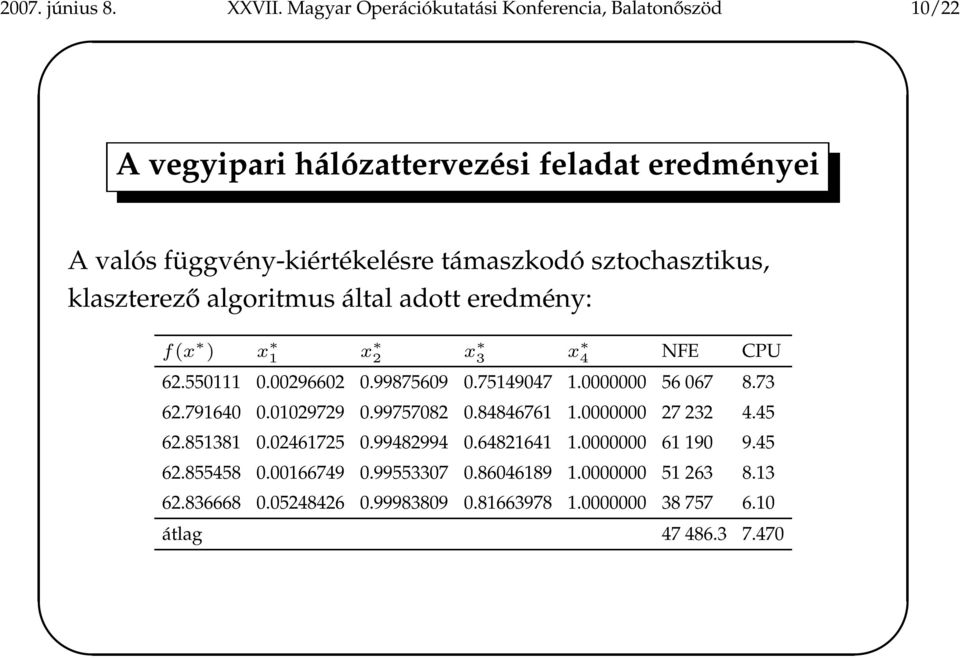 2007. június 8. XXVII. Magyar Operációkutatási Konferencia, Balatonőszöd 10/22

A vegyipari hálózattervezési feladat eredményei

A valós függvény-kiértékelésre támaszkodó sztochasztikus, klaszterező algoritmus által adott eredmény:

| $f(x^*)$ | $x_1^*$ | $x_2^*$ | $x_3^*$ | $x_4^*$ | NFE | CPU |
|---|---|---|---|---|---|---|
| 62.550111 | 0.00296602 | 0.99875609 | 0.75149047 | 1.0000000 | 56 067 | 8.73 |
| 62.791640 | 0.01029729 | 0.99757082 | 0.84846761 | 1.0000000 | 27 232 | 4.45 |
| 62.851381 | 0.02461725 | 0.99482994 | 0.64821641 | 1.0000000 | 61 190 | 9.45 |
| 62.855458 | 0.00166749 | 0.99553307 | 0.86046189 | 1.0000000 | 51 263 | 8.13 |
| 62.836668 | 0.05248426 | 0.99983809 | 0.81663978 | 1.0000000 | 38 757 | 6.10 |
| átlag | | | | | 47 486.3 | 7.470 |